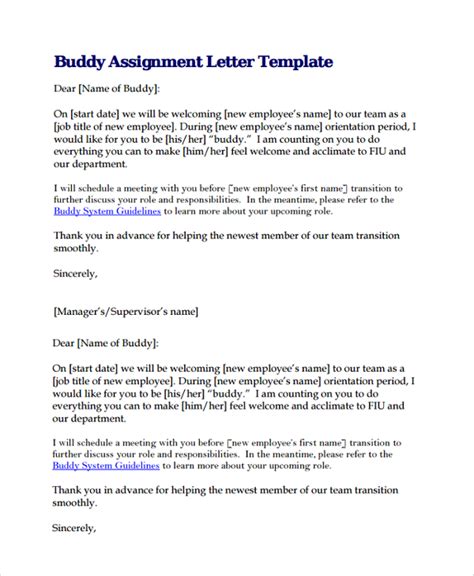 Buddy Assignment Letter Template

Dear [Name of Buddy]:

On [start date] we will be welcoming [new employee's name] to our team as a [job title of new employee]. During [new employee's name] orientation period, I would like for you to be [his/her] "buddy." I am counting on you to do everything you can to make [him/her] feel welcome and acclimate to FIU and our department.

I will schedule a meeting with you before [new employee's first name] transition to further discuss your role and responsibilities. In the meantime, please refer to the Buddy System Guidelines to learn more about your upcoming role.

Thank you in advance for helping the newest member of our team transition smoothly.

Sincerely,

[Manager's/Supervisor's name]

Dear [Name of Buddy]:

On [start date] we will be welcoming [new employee's name] to our team as a [job title of new employee]. During [new employee's name] orientation period, I would like for you to be [his/her] "buddy." I am counting on you to do everything you can to make [him/her] feel welcome and acclimate to FIU and our department.

I will schedule a meeting with you before [new employee's first name] transition to further discuss your role and responsibilities. In the meantime, please refer to the Buddy System Guidelines to learn more about your upcoming role.

Thank you in advance for helping the newest member of our team transition smoothly.

Sincerely,